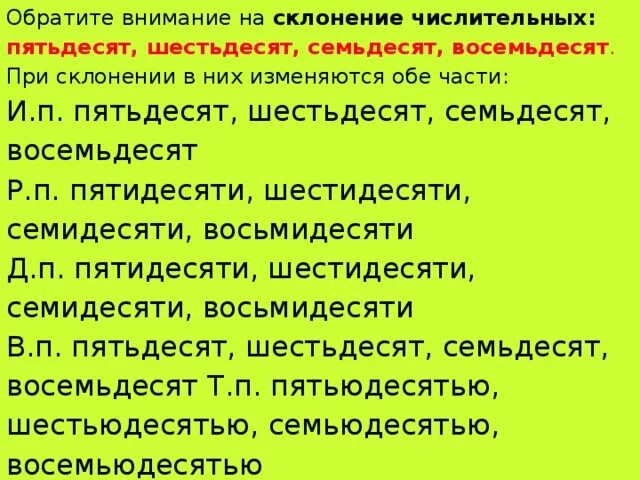 Обратите внимание на склонение числительных: пятьдесят, шестьдесят, семьдесят, восемьдесят. При склонении в них изменяются обе части:
И.п. пятьдесят, шестьдесят, семьдесят, восемьдесят
Р.п. пятидесяти, шестидесяти, семидесяти, восьмидесяти
Д.п. пятидесяти, шестидесяти, семидесяти, восьмидесяти
В.п. пятьдесят, шестьдесят, семьдесят, восемьдесят Т.п. пятьюдесятью, шестьюдесятью, семьюдесятью, восемьюдесятью